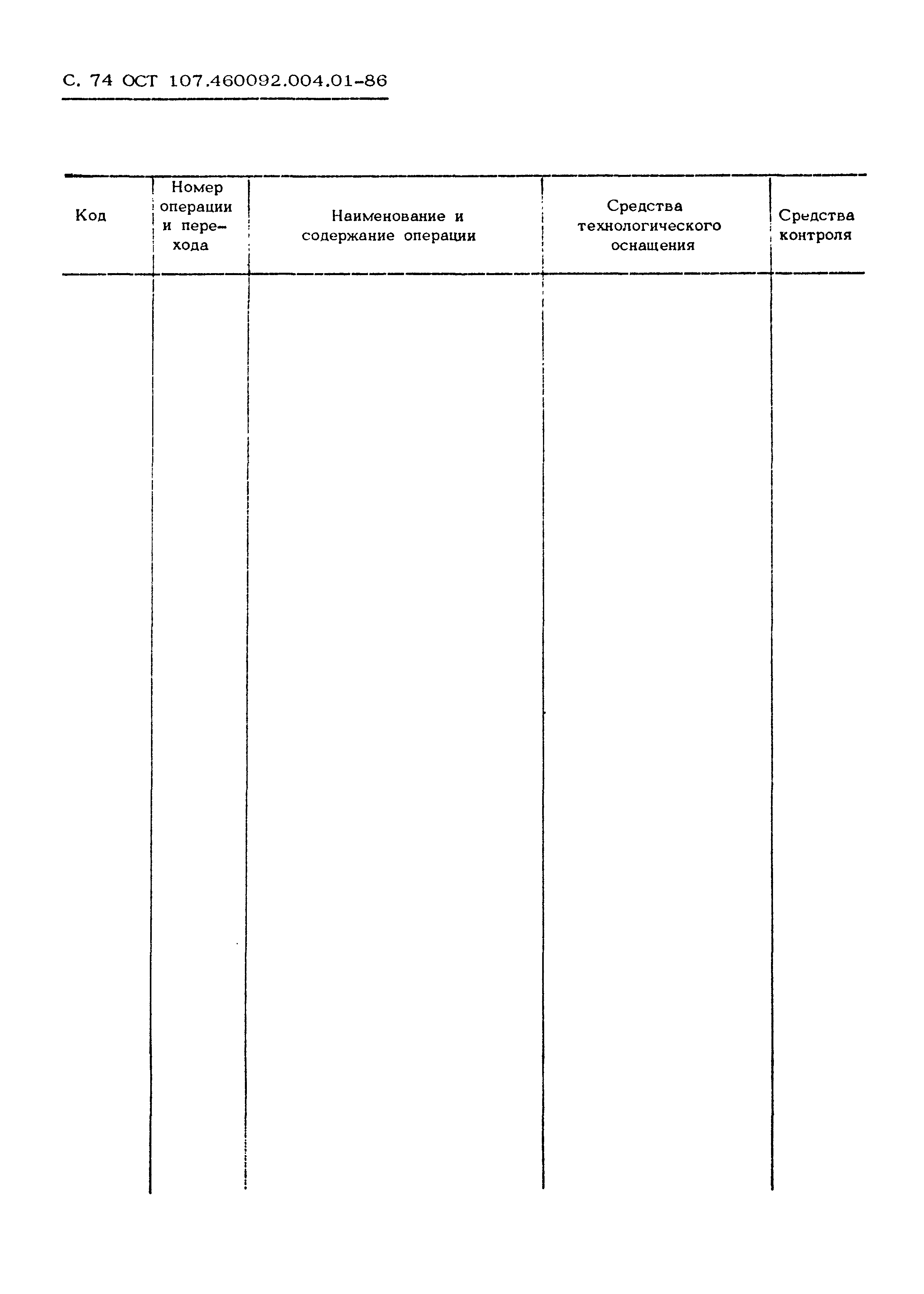 С. 74 ОСТ 107.460092.004.01-86

| Код | Номер операции и перехода | Наименование и содержание операции | Средства технологического оснащения | Средства контроля |
|---|---|---|---|---|
| | | | | |